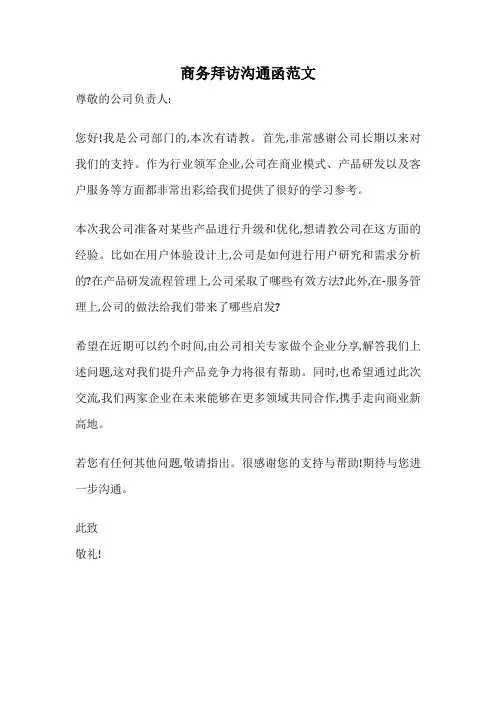 商务拜访沟通函范文

尊敬的公司负责人:

您好!我是公司部门的,本次有请教。首先,非常感谢公司长期以来对我们的支持。作为行业领军企业,公司在商业模式、产品研发以及客户服务等方面都非常出彩,给我们提供了很好的学习参考。

本次我公司准备对某些产品进行升级和优化,想请教公司在这方面的经验。比如在用户体验设计上,公司是如何进行用户研究和需求分析的?在产品研发流程管理上,公司采取了哪些有效方法?此外,在-服务管理上,公司的做法给我们带来了哪些启发?

希望在近期可以约个时间,由公司相关专家做个企业分享,解答我们上述问题,这对我们提升产品竞争力将很有帮助。同时,也希望通过此次交流,我们两家企业在未来能够在更多领域共同合作,携手走向商业新高地。

若您有任何其他问题,敬请指出。很感谢您的支持与帮助!期待与您进一步沟通。

此致
敬礼!